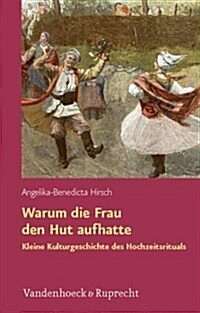 Angelika-Benedicta Hirsch

Warum die Frau den Hut aufhatte

Kleine Kulturgeschichte des Hochzeitsrituals

Vandenhoeck & Ruprecht